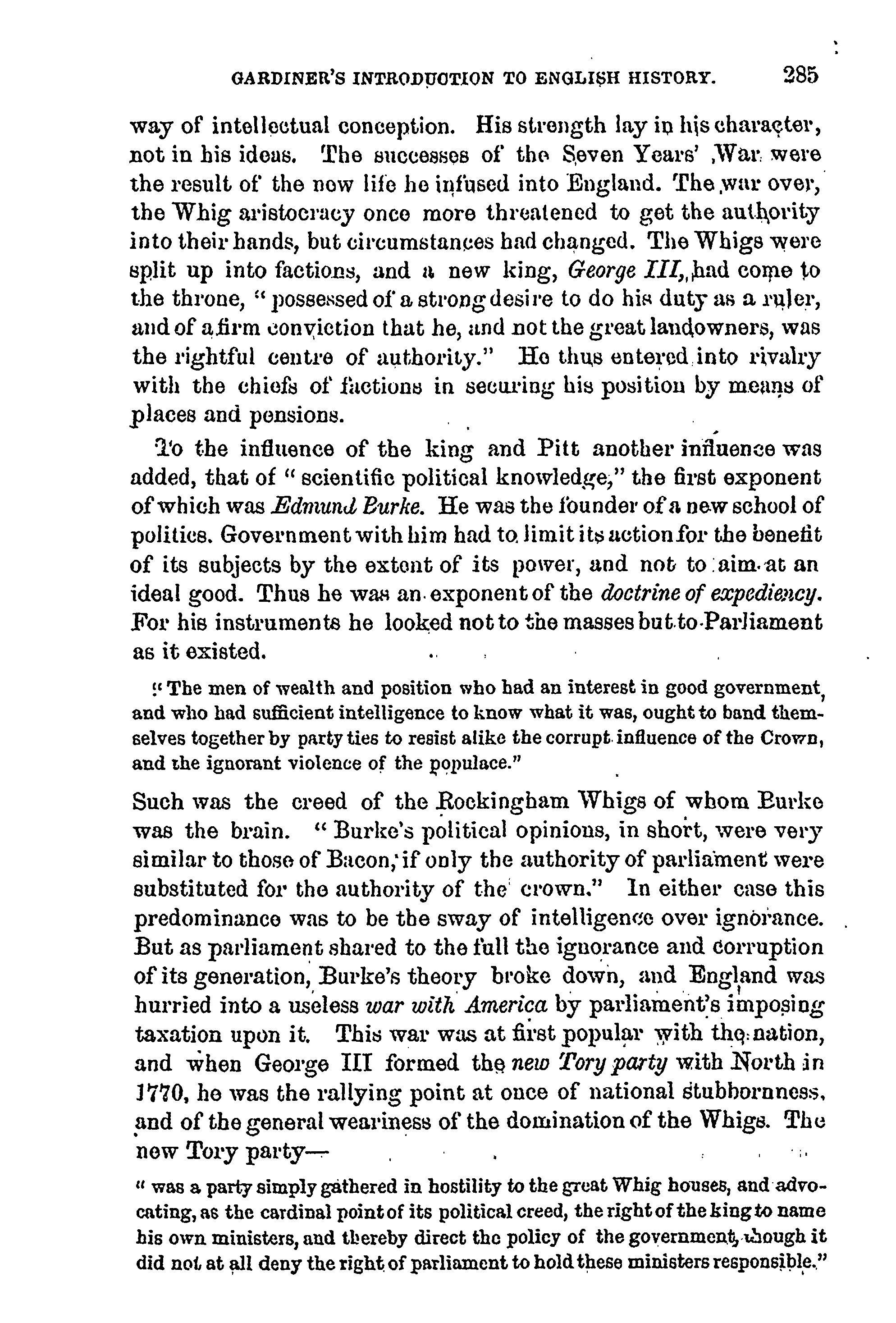 GARDINER'S INTRODUCTION TO ENGLISH HISTORY. 285

way of intellectual conception. His strength lay in his character, not in his ideas. The successes of the Seven Years' War were the result of the new life he infused into England. The war over, the Whig aristocracy once more threatened to get the authority into their hands, but circumstances had changed. The Whigs were split up into factions, and a new king, George III, had come to the throne, "possessed of a strong desire to do his duty as a ruler, and of a firm conviction that he, and not the great landowners, was the rightful centre of authority." He thus entered into rivalry with the chiefs of factions in securing his position by means of places and pensions.

To the influence of the king and Pitt another influence was added, that of "scientific political knowledge," the first exponent of which was Edmund Burke. He was the founder of a new school of politics. Government with him had to limit its action for the benefit of its subjects by the extent of its power, and not to aim at an ideal good. Thus he was an exponent of the doctrine of expediency. For his instruments he looked not to the masses but to Parliament as it existed.

"The men of wealth and position who had an interest in good government, and who had sufficient intelligence to know what it was, ought to band themselves together by party ties to resist alike the corrupt influence of the Crown, and the ignorant violence of the populace."

Such was the creed of the Rockingham Whigs of whom Burke was the brain. "Burke's political opinions, in short, were very similar to those of Bacon, if only the authority of parliament were substituted for the authority of the crown." In either case this predominance was to be the sway of intelligence over ignorance. But as parliament shared to the full the ignorance and corruption of its generation, Burke's theory broke down, and England was hurried into a useless war with America by parliament's imposing taxation upon it. This war was at first popular with the nation, and when George III formed the new Tory party with North in 1770, he was the rallying point at once of national stubbornness, and of the general weariness of the domination of the Whigs. The new Tory party—

"was a party simply gathered in hostility to the great Whig houses, and advocating, as the cardinal point of its political creed, the right of the king to name his own ministers, and thereby direct the policy of the government, though it did not at all deny the right of parliament to hold these ministers responsible."